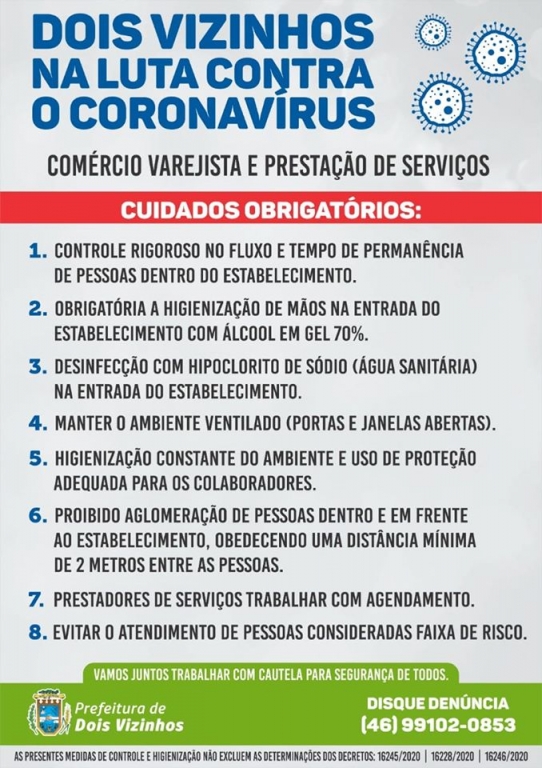 DOIS VIZINHOS NA LUTA CONTRA O CORONAVÍRUS

COMÉRCIO VAREJISTA E PRESTAÇÃO DE SERVIÇOS

CUIDADOS OBRIGATÓRIOS:

1. CONTROLE RIGOROSO NO FLUXO E TEMPO DE PERMANÊNCIA DE PESSOAS DENTRO DO ESTABELECIMENTO.

2. OBRIGATÓRIA A HIGIENIZAÇÃO DE MÃOS NA ENTRADA DO ESTABELECIMENTO COM ÁLCOOL EM GEL 70%.

3. DESINFECÇÃO COM HIPOCLORITO DE SÓDIO (ÁGUA SANITÁRIA) NA ENTRADA DO ESTABELECIMENTO.

4. MANTER O AMBIENTE VENTILADO (PORTAS E JANELAS ABERTAS).

5. HIGIENIZAÇÃO CONSTANTE DO AMBIENTE E USO DE PROTEÇÃO ADEQUADA PARA OS COLABORADORES.

6. PROIBIDO AGLOMERAÇÃO DE PESSOAS DENTRO E EM FRENTE AO ESTABELECIMENTO, OBEDECENDO UMA DISTÂNCIA MÍNIMA DE 2 METROS ENTRE AS PESSOAS.

7. PRESTADORES DE SERVIÇOS TRABALHAR COM AGENDAMENTO.

8. EVITAR O ATENDIMENTO DE PESSOAS CONSIDERADAS FAIXA DE RISCO.

VAMOS JUNTOS TRABALHAR COM CAUTELA PARA SEGURANÇA DE TODOS.

Prefeitura de Dois Vizinhos

DISQUE DENÚNCIA (46) 99102-0853

AS PRESENTES MEDIDAS DE CONTROLE E HIGIENIZAÇÃO NÃO EXCLUEM AS DETERMINAÇÕES DOS DECRETOS: 16245/2020 | 16228/2020 | 16246/2020